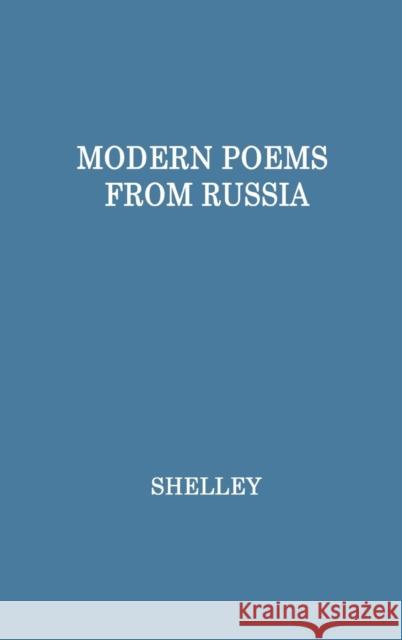 MODERN POEMS FROM RUSSIA

SHELLEY